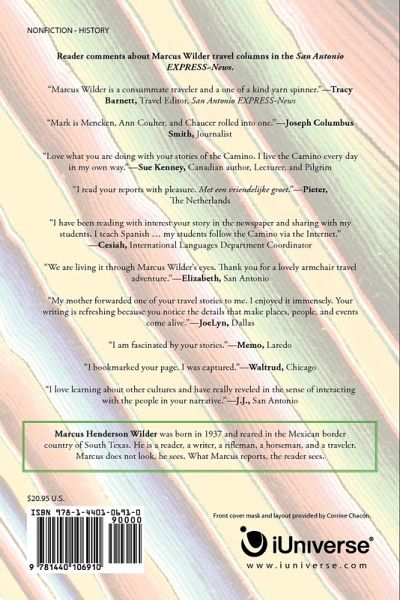 NONFICTION - HISTORY

Reader comments about Marcus Wilder travel columns in the San Antonio EXPRESS-News.

"Marcus Wilder is a consummate traveler and a one of a kind yarn spinner."—Tracy Barnett, Travel Editor, San Antonio EXPRESS-News

"Mark is Mencken, Ann Coulter, and Chaucer rolled into one."—Joseph Columbus Smith, Journalist

"Love what you are doing with your stories of the Camino. I live the Camino every day in my own way."—Sue Kenney, Canadian author, Lecturer, and Pilgrim

"I read your reports with pleasure. Met een vriendelijke groet."—Pieter, The Netherlands

"I have been reading with interest your story in the newspaper and sharing with my students. I teach Spanish … my students follow the Camino via the Internet."—Cesiah, International Languages Department Coordinator

"We are living it through Marcus Wilder's eyes. Thank you for a lovely armchair travel adventure."—Elizabeth, San Antonio

"My mother forwarded one of your travel stories to me. I enjoyed it immensely. Your writing is refreshing because you notice the details that make places, people, and events come alive."—JoeLyn, Dallas

"I am fascinated by your stories."—Memo, Laredo

"I bookmarked your page. I was captured."—Waltrud, Chicago

"I love learning about other cultures and have really reveled in the sense of interacting with the people in your narrative."—J.J., San Antonio

Marcus Henderson Wilder was born in 1937 and reared in the Mexican border country of South Texas. He is a reader, a writer, a rifleman, a horseman, and a traveler. Marcus does not look, he sees. What Marcus reports, the reader sees.

$20.95 U.S.

ISBN 978-1-4401-0691-0

90000

9 781440 106910

Front cover mask and layout provided by Corrine Chacón.

iUniverse®

www.iuniverse.com